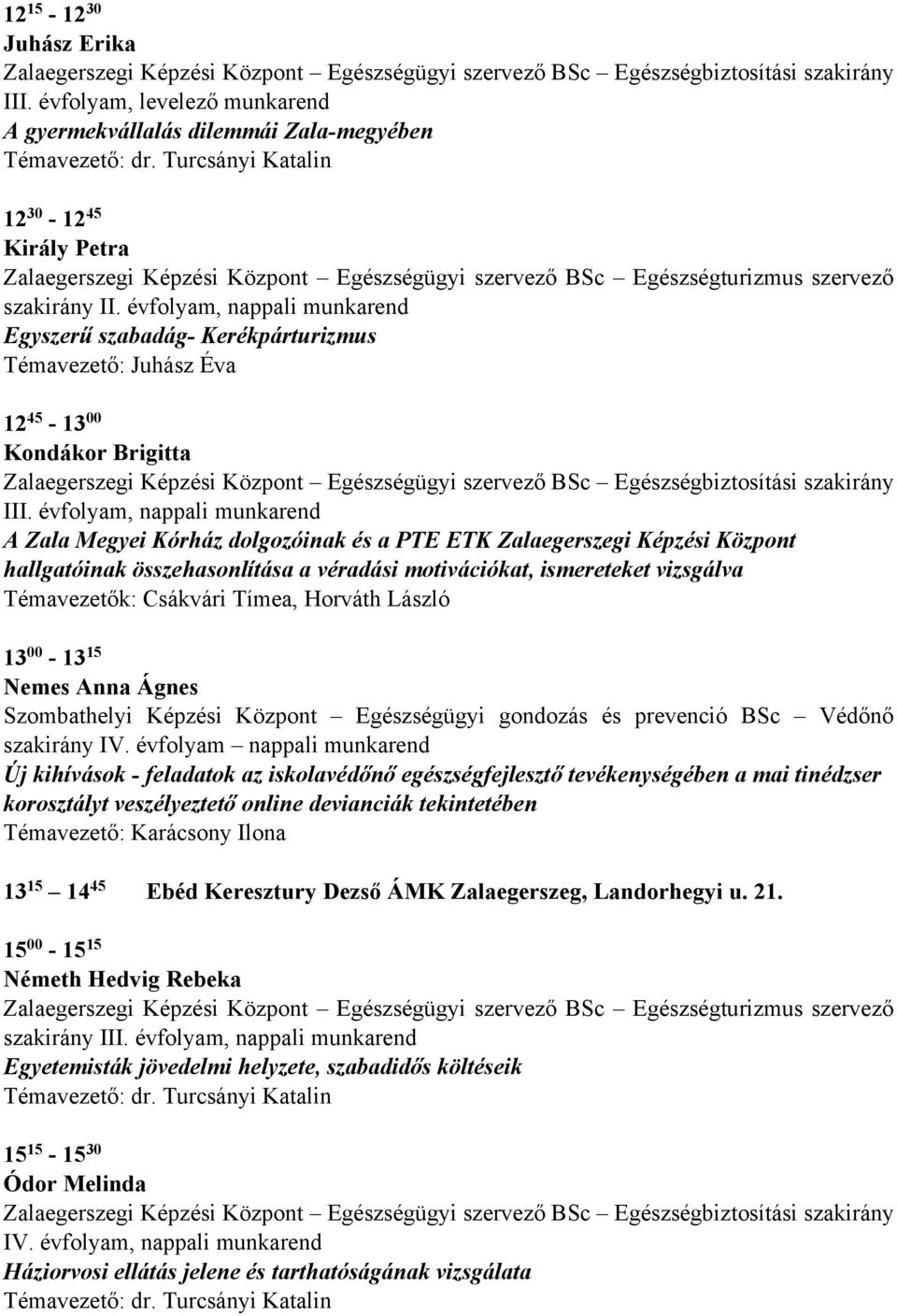 $12^{15}$ - $12^{30}$
Juhász Erika
Zalaegerszegi Képzési Központ – Egészségügyi szervező BSc – Egészségbiztosítási szakirány III. évfolyam, levelező munkarend
A gyermekvállalás dilemmái Zala-megyében
Témavezető: dr. Turcsányi Katalin

$12^{30}$ - $12^{45}$
Király Petra
Zalaegerszegi Képzési Központ – Egészségügyi szervező BSc – Egészségturizmus szervező szakirány II. évfolyam, nappali munkarend
Egyszerű szabadág- Kerékpárturizmus
Témavezető: Juhász Éva

$12^{45}$ - $13^{00}$
Kondákor Brigitta
Zalaegerszegi Képzési Központ – Egészségügyi szervező BSc – Egészségbiztosítási szakirány III. évfolyam, nappali munkarend
A Zala Megyei Kórház dolgozóinak és a PTE ETK Zalaegerszegi Képzési Központ hallgatóinak összehasonlítása a véradási motivációkat, ismereteket vizsgálva
Témavezetők: Csákvári Tímea, Horváth László

$13^{00}$ - $13^{15}$
Nemes Anna Ágnes
Szombathelyi Képzési Központ – Egészségügyi gondozás és prevenció BSc – Védőnő szakirány IV. évfolyam – nappali munkarend
Új kihívások - feladatok az iskolavédőnő egészségfejlesztő tevékenységében a mai tinédzser korosztályt veszélyeztető online devianciák tekintetében
Témavezető: Karácsony Ilona

$13^{15}$ – $14^{45}$ Ebéd Keresztury Dezső ÁMK Zalaegerszeg, Landorhegyi u. 21.

$15^{00}$ - $15^{15}$
Németh Hedvig Rebeka
Zalaegerszegi Képzési Központ – Egészségügyi szervező BSc – Egészségturizmus szervező szakirány III. évfolyam, nappali munkarend
Egyetemisták jövedelmi helyzete, szabadidős költéseik
Témavezető: dr. Turcsányi Katalin

$15^{15}$ - $15^{30}$
Ódor Melinda
Zalaegerszegi Képzési Központ – Egészségügyi szervező BSc – Egészségbiztosítási szakirány IV. évfolyam, nappali munkarend
Háziorvosi ellátás jelene és tarthatóságának vizsgálata
Témavezető: dr. Turcsányi Katalin